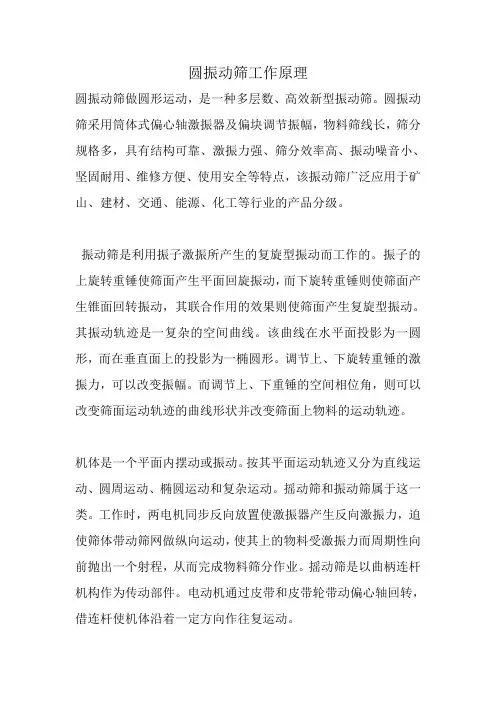 圆振动筛工作原理

圆振动筛做圆形运动，是一种多层数、高效新型振动筛。圆振动筛采用筒体式偏心轴激振器及偏块调节振幅，物料筛线长，筛分规格多，具有结构可靠、激振力强、筛分效率高、振动噪音小、坚固耐用、维修方便、使用安全等特点，该振动筛广泛应用于矿山、建材、交通、能源、化工等行业的产品分级。

振动筛是利用振子激振所产生的复旋型振动而工作的。振子的上旋转重锤使筛面产生平面回旋振动，而下旋转重锤则使筛面产生锥面回转振动，其联合作用的效果则使筛面产生复旋型振动。其振动轨迹是一复杂的空间曲线。该曲线在水平面投影为一圆形，而在垂直面上的投影为一椭圆形。调节上、下旋转重锤的激振力，可以改变振幅。而调节上、下重锤的空间相位角，则可以改变筛面运动轨迹的曲线形状并改变筛面上物料的运动轨迹。

机体是一个平面内摆动或振动。按其平面运动轨迹又分为直线运动、圆周运动、椭圆运动和复杂运动。摇动筛和振动筛属于这一类。工作时，两电机同步反向放置使激振器产生反向激振力，迫使筛体带动筛网做纵向运动，使其上的物料受激振力而周期性向前抛出一个射程，从而完成物料筛分作业。摇动筛是以曲柄连杆机构作为传动部件。电动机通过皮带和皮带轮带动偏心轴回转，借连杆使机体沿着一定方向作往复运动。